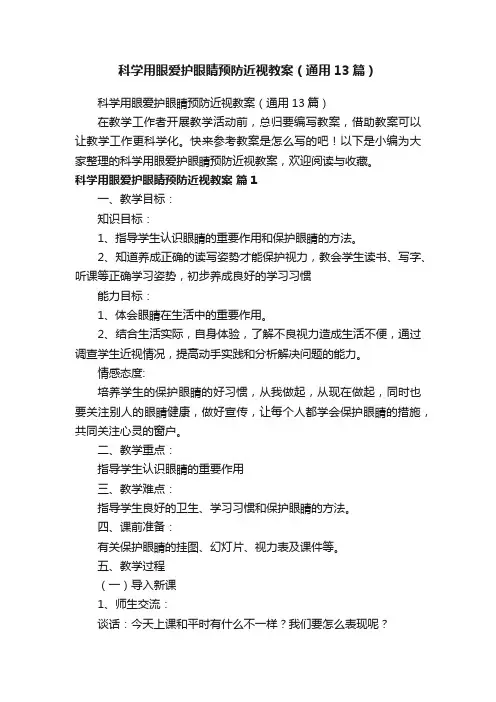 科学用眼爱护眼睛预防近视教案（通用13篇）

科学用眼爱护眼睛预防近视教案（通用13篇）

在教学工作者开展教学活动前，总归要编写教案，借助教案可以让教学工作更科学化。快来参考教案是怎么写的吧！以下是小编为大家整理的科学用眼爱护眼睛预防近视教案，欢迎阅读与收藏。

科学用眼爱护眼睛预防近视教案 篇1

一、教学目标：

知识目标：

1、指导学生认识眼睛的重要作用和保护眼睛的方法。

2、知道养成正确的读写姿势才能保护视力，教会学生读书、写字、听课等正确学习姿势，初步养成良好的学习习惯

能力目标：

1、体会眼睛在生活中的重要作用。

2、结合生活实际，自身体验，了解不良视力造成生活不便，通过调查学生近视情况，提高动手实践和分析解决问题的能力。

情感态度:

培养学生的保护眼睛的好习惯，从我做起，从现在做起，同时也要关注别人的眼睛健康，做好宣传，让每个人都学会保护眼睛的措施，共同关注心灵的窗户。

二、教学重点：

指导学生认识眼睛的重要作用

三、教学难点：

指导学生良好的卫生、学习习惯和保护眼睛的方法。

四、课前准备：

有关保护眼睛的挂图、幻灯片、视力表及课件等。

五、教学过程

（一）导入新课

1、师生交流：

谈话：今天上课和平时有什么不一样？我们要怎么表现呢？